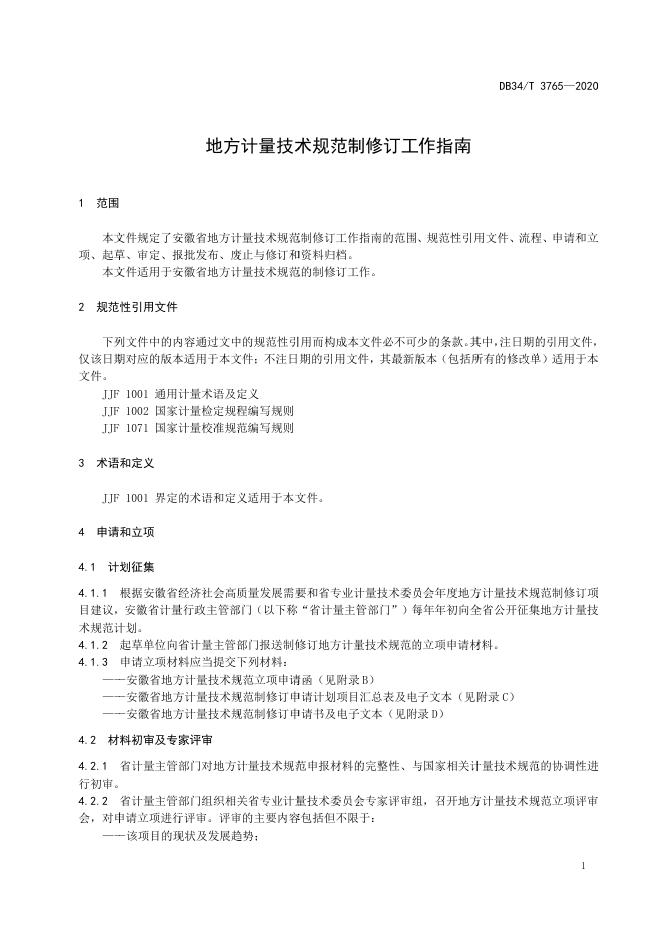 DB34/T 3765—2020

地方计量技术规范制修订工作指南

1 范围

本文件规定了安徽省地方计量技术规范制修订工作指南的范围、规范性引用文件、流程、申请和立项、起草、审定、报批发布、废止与修订和资料归档。
本文件适用于安徽省地方计量技术规范的制修订工作。

2 规范性引用文件

下列文件中的内容通过文中的规范性引用而构成本文件必不可少的条款。其中，注日期的引用文件，仅该日期对应的版本适用于本文件；不注日期的引用文件，其最新版本（包括所有的修改单）适用于本文件。
JJF 1001 通用计量术语及定义
JJF 1002 国家计量检定规程编写规则
JJF 1071 国家计量校准规范编写规则

3 术语和定义

JJF 1001 界定的术语和定义适用于本文件。

4 申请和立项

4.1 计划征集

4.1.1 根据安徽省经济社会高质量发展需要和省专业计量技术委员会年度地方计量技术规范制修订项目建议，安徽省计量行政主管部门（以下称“省计量主管部门”）每年年初向全省公开征集地方计量技术规范计划。
4.1.2 起草单位向省计量主管部门报送制修订地方计量技术规范的立项申请材料。
4.1.3 申请立项材料应当提交下列材料：
——安徽省地方计量技术规范立项申请函（见附录B）
——安徽省地方计量技术规范制修订申请计划项目汇总表及电子文本（见附录C）
——安徽省地方计量技术规范制修订申请书及电子文本（见附录D）

4.2 材料初审及专家评审

4.2.1 省计量主管部门对地方计量技术规范申报材料的完整性、与国家相关计量技术规范的协调性进行初审。
4.2.2 省计量主管部门组织相关省专业计量技术委员会专家评审组，召开地方计量技术规范立项评审会，对申请立项进行评审。评审的主要内容包括但不限于：
——该项目的现状及发展趋势；

1